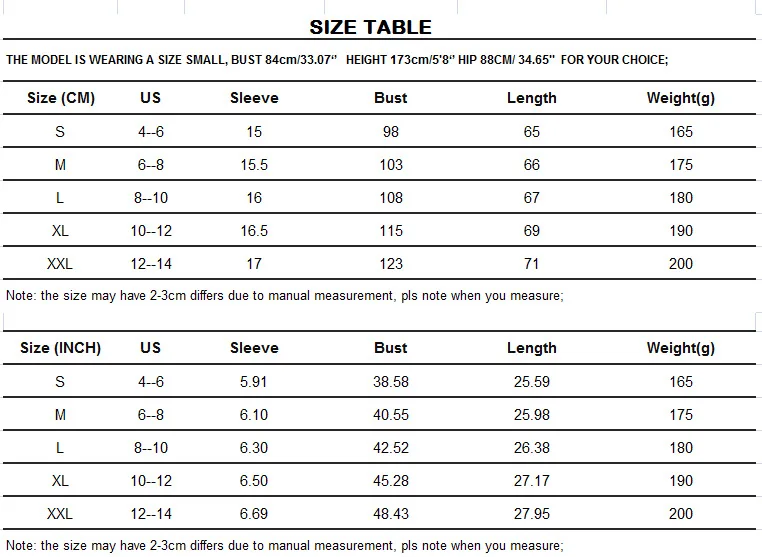 SIZE TABLE

THE MODEL IS WEARING A SIZE SMALL, BUST 84cm/33.07'' HEIGHT 173cm/5'8'' HIP 88CM/ 34.65'' FOR YOUR CHOICE;

| Size (CM) | US | Sleeve | Bust | Length | Weight(g) |
|---|---|---|---|---|---|
| S | 4--6 | 15 | 98 | 65 | 165 |
| M | 6--8 | 15.5 | 103 | 66 | 175 |
| L | 8--10 | 16 | 108 | 67 | 180 |
| XL | 10--12 | 16.5 | 115 | 69 | 190 |
| XXL | 12--14 | 17 | 123 | 71 | 200 |

Note: the size may have 2-3cm differs due to manual measurement, pls note when you measure;

| Size (INCH) | US | Sleeve | Bust | Length | Weight(g) |
|---|---|---|---|---|---|
| S | 4--6 | 5.91 | 38.58 | 25.59 | 165 |
| M | 6--8 | 6.10 | 40.55 | 25.98 | 175 |
| L | 8--10 | 6.30 | 42.52 | 26.38 | 180 |
| XL | 10--12 | 6.50 | 45.28 | 27.17 | 190 |
| XXL | 12--14 | 6.69 | 48.43 | 27.95 | 200 |

Note: the size may have 2-3cm differs due to manual measurement, pls note when you measure;